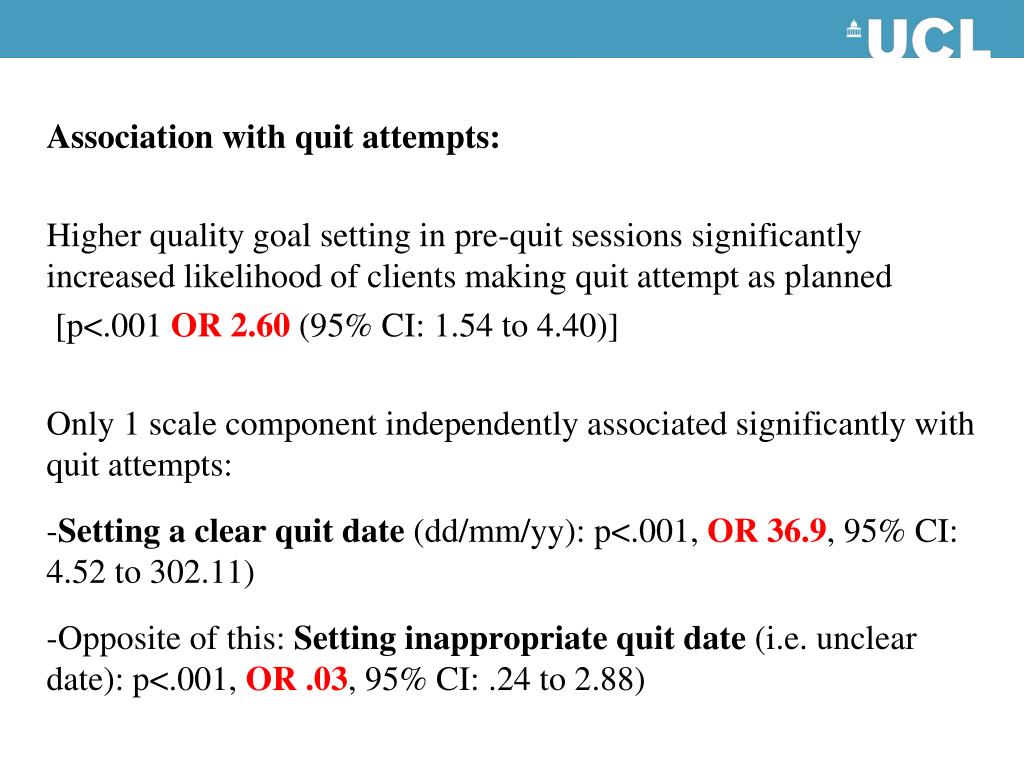 UCL

Association with quit attempts:

Higher quality goal setting in pre-quit sessions significantly increased likelihood of clients making quit attempt as planned [p<.001 OR 2.60 (95% CI: 1.54 to 4.40)]

Only 1 scale component independently associated significantly with quit attempts:

-Setting a clear quit date (dd/mm/yy): p<.001, OR 36.9, 95% CI: 4.52 to 302.11)

-Opposite of this: Setting inappropriate quit date (i.e. unclear date): p<.001, OR .03, 95% CI: .24 to 2.88)